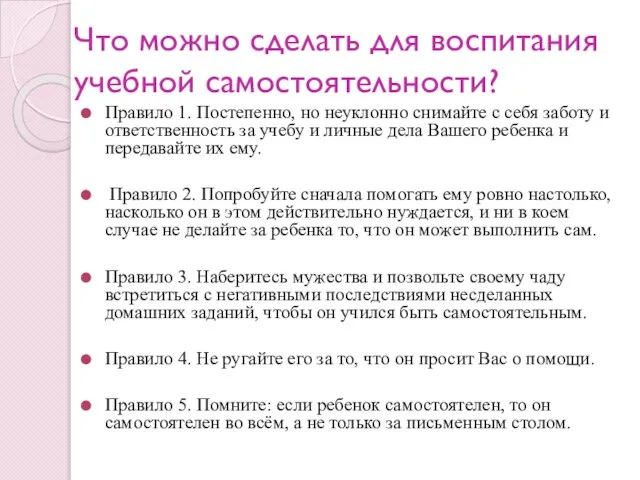 Что можно сделать для воспитания учебной самостоятельности?

Правило 1. Постепенно, но неуклонно снимайте с себя заботу и ответственность за учебу и личные дела Вашего ребенка и передавайте их ему.

Правило 2. Попробуйте сначала помогать ему ровно настолько, насколько он в этом действительно нуждается, и ни в коем случае не делайте за ребенка то, что он может выполнить сам.

Правило 3. Наберитесь мужества и позвольте своему чаду встретиться с негативными последствиями несделанных домашних заданий, чтобы он учился быть самостоятельным.

Правило 4. Не ругайте его за то, что он просит Вас о помощи.

Правило 5. Помните: если ребенок самостоятелен, то он самостоятелен во всём, а не только за письменным столом.